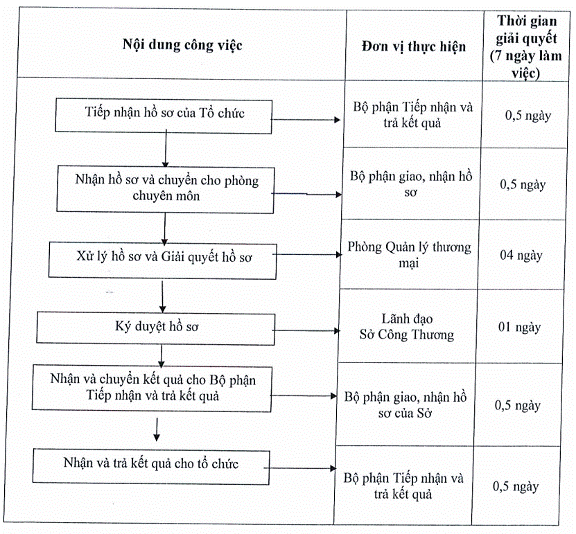 | Nội dung công việc | Đơn vị thực hiện | Thời gian giải quyết (7 ngày làm việc) |
|---|---|---|
| Tiếp nhận hồ sơ của Tổ chức | Bộ phận Tiếp nhận và trả kết quả | 0,5 ngày |
| Nhận hồ sơ và chuyển cho phòng chuyên môn | Bộ phận giao, nhận hồ sơ | 0,5 ngày |
| Xử lý hồ sơ và Giải quyết hồ sơ | Phòng Quản lý thương mại | 04 ngày |
| Ký duyệt hồ sơ | Lãnh đạo Sở Công Thương | 01 ngày |
| Nhận và chuyển kết quả cho Bộ phận Tiếp nhận và trả kết quả | Bộ phận giao, nhận hồ sơ của Sở | 0,5 ngày |
| Nhận và trả kết quả cho tổ chức | Bộ phận Tiếp nhận và trả kết quả | 0,5 ngày |